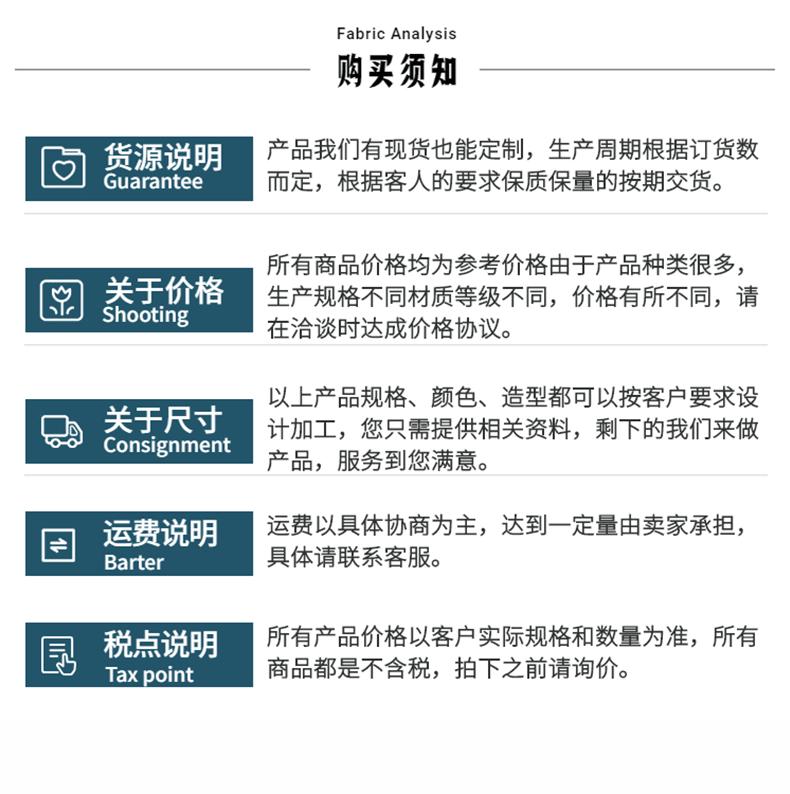 Fabric Analysis
购买须知

货源说明
Guarantee

产品我们有现货也能定制，生产周期根据订货数而定，根据客人的要求保质保量的按期交货。

关于价格
Shooting

所有商品价格均为参考价格由于产品种类很多，生产规格不同材质等级不同，价格有所不同，请在洽谈时达成价格协议。

关于尺寸
Consignment

以上产品规格、颜色、造型都可以按客户要求设计加工，您只需提供相关资料，剩下的我们来做产品，服务到您满意。

运费说明
Barter

运费以具体协商为主，达到一定量由卖家承担，具体请联系客服。

税点说明
Tax point

所有产品价格以客户实际规格和数量为准，所有商品都是不含税，拍下之前请询价。